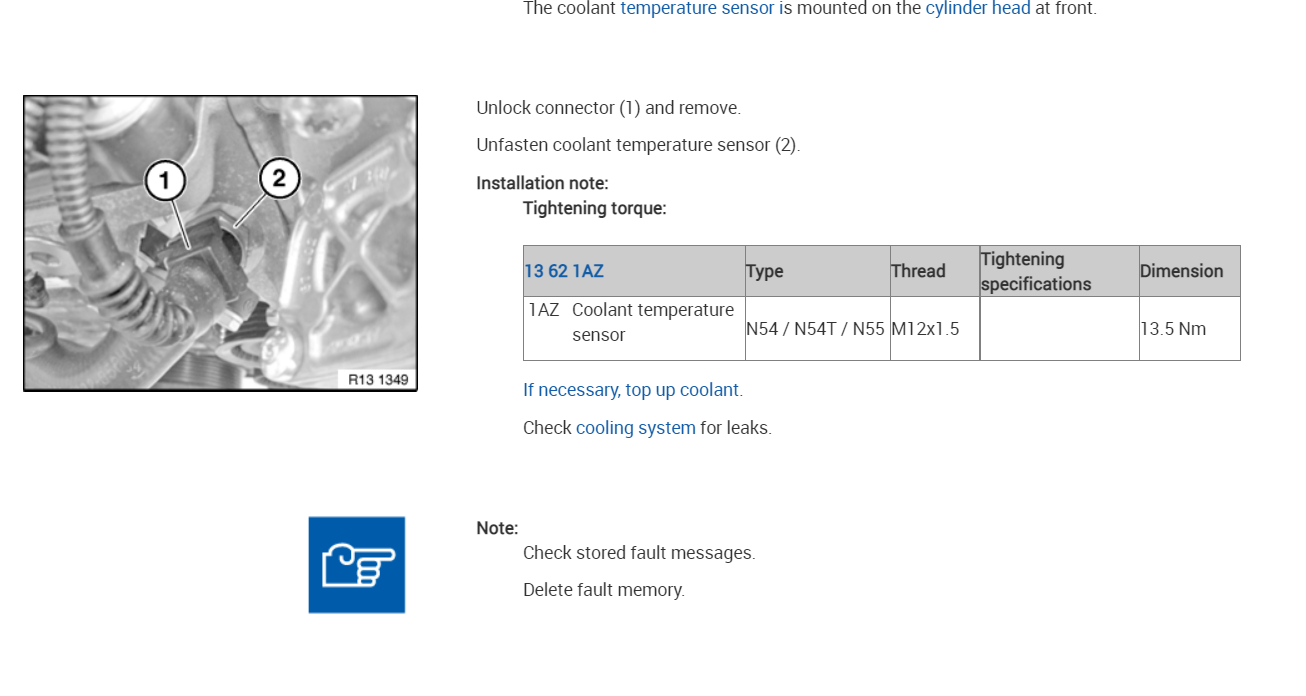 The coolant temperature sensor is mounted on the cylinder head at front.

1

2

R13 1349

Unlock connector (1) and remove.

Unfasten coolant temperature sensor (2).

Installation note:

Tightening torque:

| 13 62 1AZ | Type | Thread | Tightening specifications | Dimension |
|---|---|---|---|---|
| 1AZ Coolant temperature sensor | N54 / N54T / N55 | M12x1.5 | | 13.5 Nm |

If necessary, top up coolant.

Check cooling system for leaks.

Note:

Check stored fault messages.

Delete fault memory.